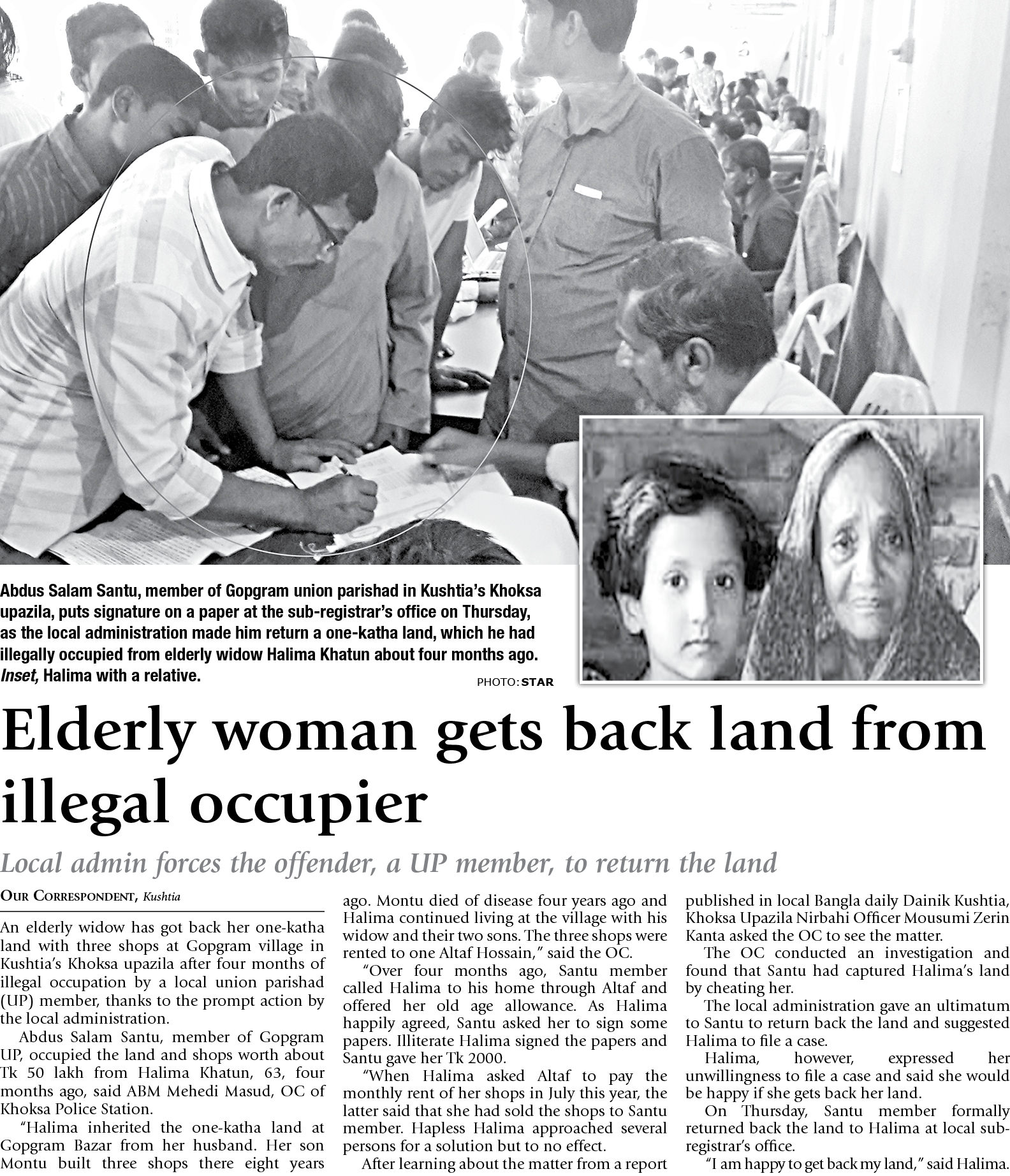 Abdus Salam Santu, member of Gopgram union parishad in Kushtia's Khoksa upazila, puts signature on a paper at the sub-registrar's office on Thursday, as the local administration made him return a one-katha land, which he had illegally occupied from elderly widow Halima Khatun about four months ago. Inset, Halima with a relative.

PHOTO: STAR

Elderly woman gets back land from illegal occupier

Local admin forces the offender, a UP member, to return the land

OUR CORRESPONDENT, Kushtia

An elderly widow has got back her one-katha land with three shops at Gopgram village in Kushtia's Khoksa upazila after four months of illegal occupation by a local union parishad (UP) member, thanks to the prompt action by the local administration.

Abdus Salam Santu, member of Gopgram UP, occupied the land and shops worth about Tk 50 lakh from Halima Khatun, 63, four months ago, said ABM Mehedi Masud, OC of Khoksa Police Station.

"Halima inherited the one-katha land at Gopgram Bazar from her husband. Her son Montu built three shops there eight years ago. Montu died of disease four years ago and Halima continued living at the village with his widow and their two sons. The three shops were rented to one Altaf Hossain," said the OC.

"Over four months ago, Santu member called Halima to his home through Altaf and offered her old age allowance. As Halima happily agreed, Santu asked her to sign some papers. Illiterate Halima signed the papers and Santu gave her Tk 2000.

"When Halima asked Altaf to pay the monthly rent of her shops in July this year, the latter said that she had sold the shops to Santu member. Hapless Halima approached several persons for a solution but to no effect.

After learning about the matter from a report published in local Bangla daily Dainik Kushtia, Khoksa Upazila Nirbahi Officer Mousumi Zerin Kanta asked the OC to see the matter.

The OC conducted an investigation and found that Santu had captured Halima's land by cheating her.

The local administration gave an ultimatum to Santu to return back the land and suggested Halima to file a case.

Halima, however, expressed her unwillingness to file a case and said she would be happy if she gets back her land.

On Thursday, Santu member formally returned back the land to Halima at local sub-registrar's office.

"I am happy to get back my land," said Halima.